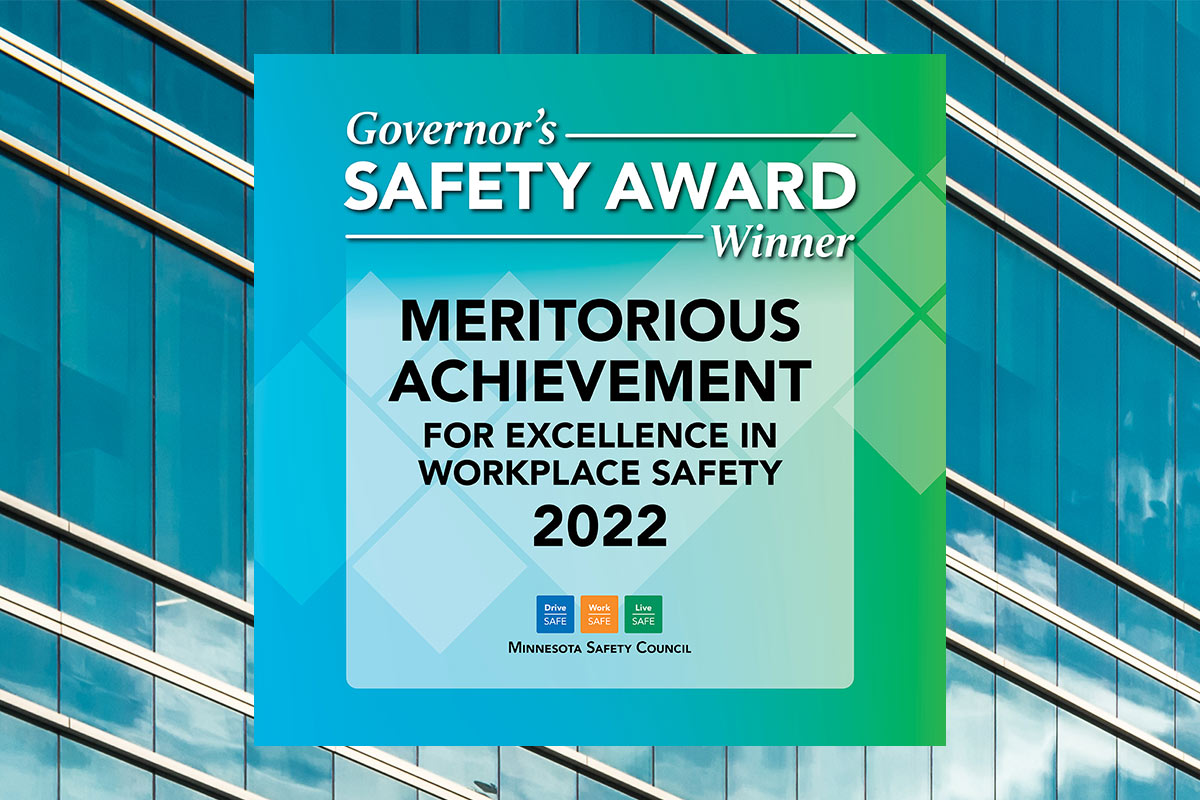 Governor's
SAFETY AWARD
Winner

MERITORIOUS
ACHIEVEMENT
FOR EXCELLENCE IN
WORKPLACE SAFETY
2022

Drive SAFE
Work SAFE
Live SAFE
MINNESOTA SAFETY COUNCIL